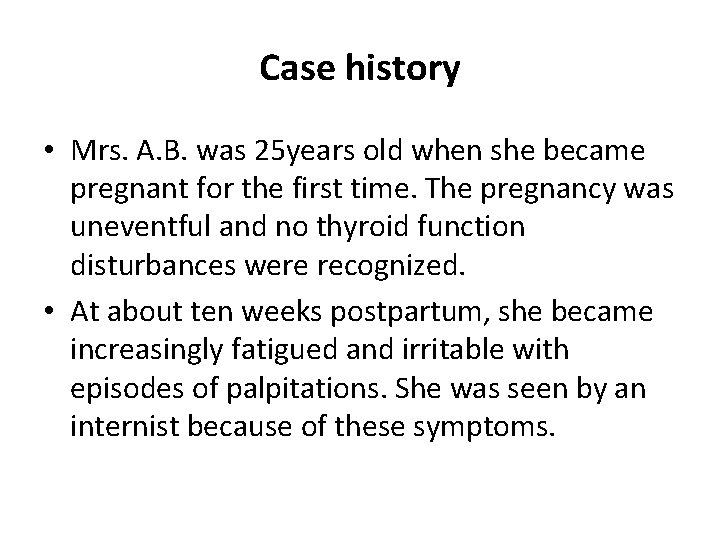 Case history

• Mrs. A.B. was 25years old when she became pregnant for the first time. The pregnancy was uneventful and no thyroid function disturbances were recognized.

• At about ten weeks postpartum, she became increasingly fatigued and irritable with episodes of palpitations. She was seen by an internist because of these symptoms.